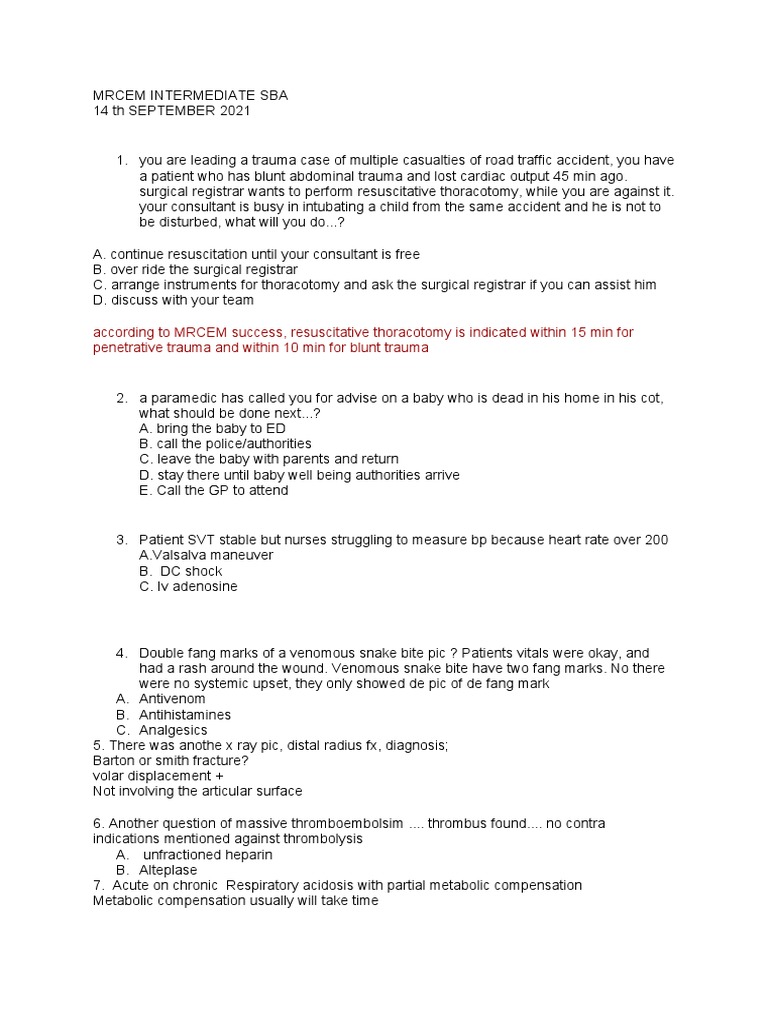 MRCEM INTERMEDIATE SBA
14 th SEPTEMBER 2021

1. you are leading a trauma case of multiple casualties of road traffic accident, you have a patient who has blunt abdominal trauma and lost cardiac output 45 min ago. surgical registrar wants to perform resuscitative thoracotomy, while you are against it. your consultant is busy in intubating a child from the same accident and he is not to be disturbed, what will you do...?

A. continue resuscitation until your consultant is free
B. over ride the surgical registrar
C. arrange instruments for thoracotomy and ask the surgical registrar if you can assist him
D. discuss with your team

according to MRCEM success, resuscitative thoracotomy is indicated within 15 min for penetrative trauma and within 10 min for blunt trauma

2. a paramedic has called you for advise on a baby who is dead in his home in his cot, what should be done next...?
A. bring the baby to ED
B. call the police/authorities
C. leave the baby with parents and return
D. stay there until baby well being authorities arrive
E. Call the GP to attend

3. Patient SVT stable but nurses struggling to measure bp because heart rate over 200
A.Valsalva maneuver
B. DC shock
C. Iv adenosine

4. Double fang marks of a venomous snake bite pic ? Patients vitals were okay, and had a rash around the wound. Venomous snake bite have two fang marks. No there were no systemic upset, they only showed de pic of de fang mark
A. Antivenom
B. Antihistamines
C. Analgesics
5. There was anothe x ray pic, distal radius fx, diagnosis;
Barton or smith fracture?
volar displacement +
Not involving the articular surface

6. Another question of massive thromboembolsim .... thrombus found.... no contra indications mentioned against thrombolysis
A. unfractioned heparin
B. Alteplase
7. Acute on chronic Respiratory acidosis with partial metabolic compensation
Metabolic compensation usually will take time